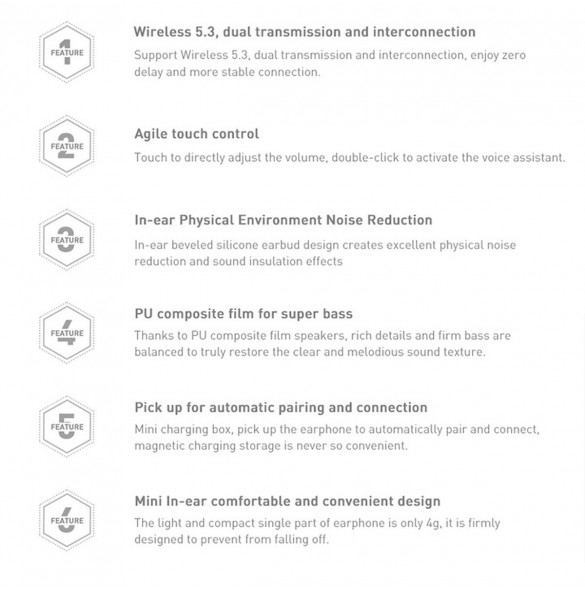 FEATURE 1

Wireless 5.3, dual transmission and interconnection

Support Wireless 5.3, dual transmission and interconnection, enjoy zero delay and more stable connection.

FEATURE 2

Agile touch control

Touch to directly adjust the volume, double-click to activate the voice assistant.

FEATURE 3

In-ear Physical Environment Noise Reduction

In-ear beveled silicone earbud design creates excellent physical noise reduction and sound insulation effects

FEATURE 4

PU composite film for super bass

Thanks to PU composite film speakers, rich details and firm bass are balanced to truly restore the clear and melodious sound texture.

FEATURE 5

Pick up for automatic pairing and connection

Mini charging box, pick up the earphone to automatically pair and connect, magnetic charging storage is never so convenient.

FEATURE 6

Mini In-ear comfortable and convenient design

The light and compact single part of earphone is only 4g, it is firmly designed to prevent from falling off.